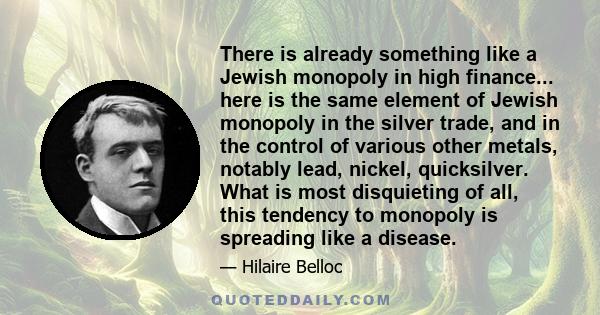 There is already something like a Jewish monopoly in high finance... here is the same element of Jewish monopoly in the silver trade, and in the control of various other metals, notably lead, nickel, quicksilver. What is most disquieting of all, this tendency to monopoly is spreading like a disease.

— Hilaire Belloc

QUOTEDDAILY.COM